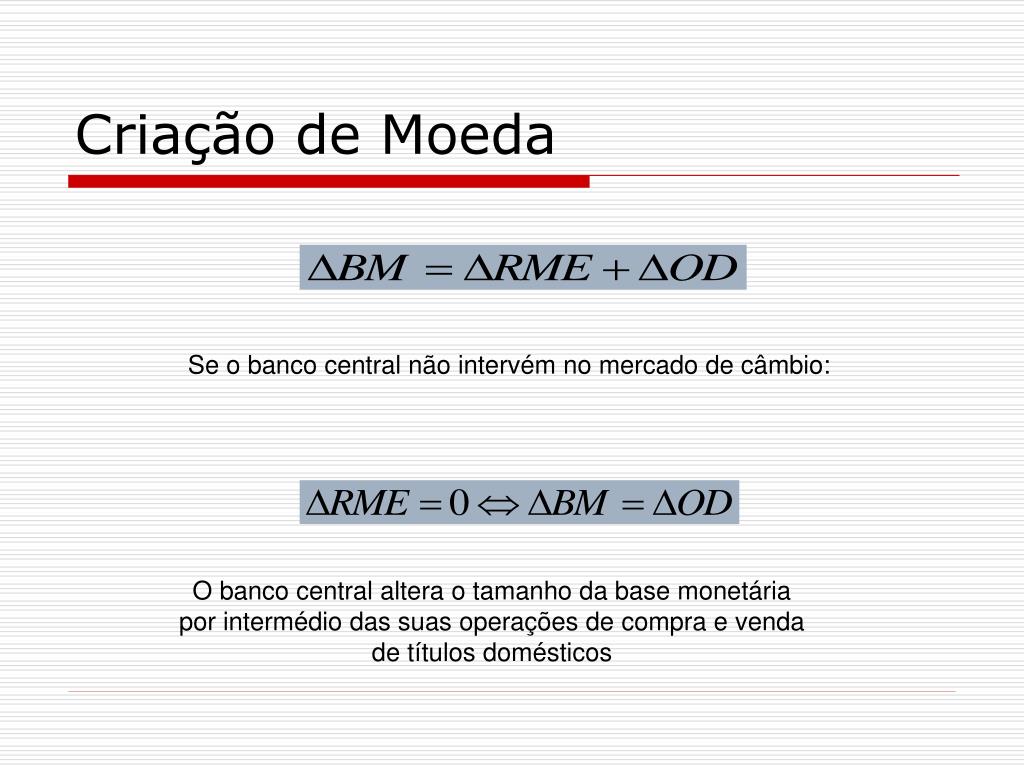 Criação de Moeda

$\Delta BM = \Delta RME + \Delta OD$

Se o banco central não intervém no mercado de câmbio:

$\Delta RME = 0 \Leftrightarrow \Delta BM = \Delta OD$

O banco central altera o tamanho da base monetária por intermédio das suas operações de compra e venda de títulos domésticos